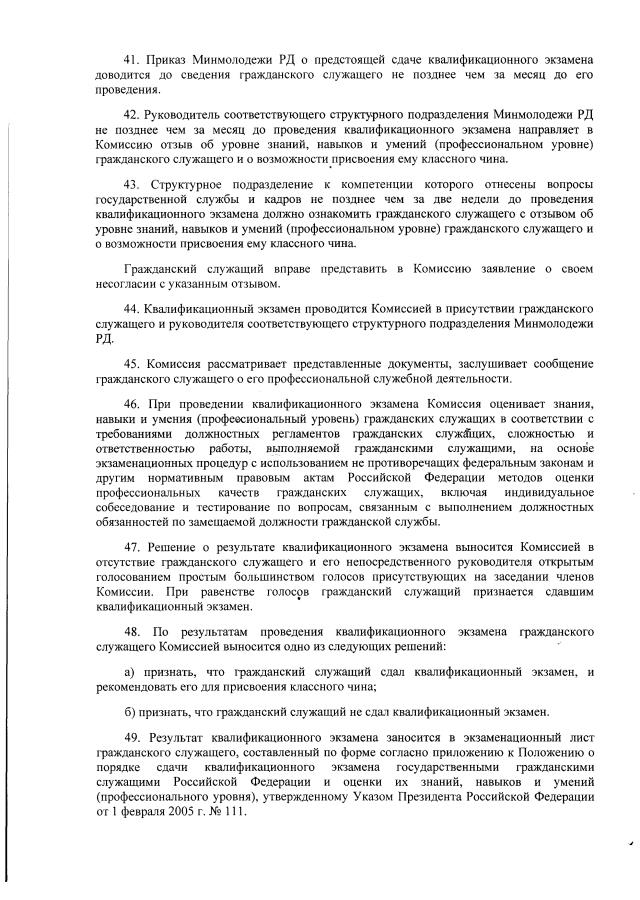 41. Приказ Минмолодежи РД о предстоящей сдаче квалификационного экзамена доводится до сведения гражданского служащего не позднее чем за месяц до его проведения.

42. Руководитель соответствующего структурного подразделения Минмолодежи РД не позднее чем за месяц до проведения квалификационного экзамена направляет в Комиссию отзыв об уровне знаний, навыков и умений (профессиональном уровне) гражданского служащего и о возможности присвоения ему классного чина.

43. Структурное подразделение к компетенции которого отнесены вопросы государственной службы и кадров не позднее чем за две недели до проведения квалификационного экзамена должно ознакомить гражданского служащего с отзывом об уровне знаний, навыков и умений (профессиональном уровне) гражданского служащего и о возможности присвоения ему классного чина.

Гражданский служащий вправе представить в Комиссию заявление о своем несогласии с указанным отзывом.

44. Квалификационный экзамен проводится Комиссией в присутствии гражданского служащего и руководителя соответствующего структурного подразделения Минмолодежи РД.

45. Комиссия рассматривает представленные документы, заслушивает сообщение гражданского служащего о его профессиональной служебной деятельности.

46. При проведении квалификационного экзамена Комиссия оценивает знания, навыки и умения (профессиональный уровень) гражданских служащих в соответствии с требованиями должностных регламентов гражданских служащих, сложностью и ответственностью работы, выполняемой гражданскими служащими, на основе экзаменационных процедур с использованием не противоречащих федеральным законам и другим нормативным правовым актам Российской Федерации методов оценки профессиональных качеств гражданских служащих, включая индивидуальное собеседование и тестирование по вопросам, связанным с выполнением должностных обязанностей по замещаемой должности гражданской службы.

47. Решение о результате квалификационного экзамена выносится Комиссией в отсутствие гражданского служащего и его непосредственного руководителя открытым голосованием простым большинством голосов присутствующих на заседании членов Комиссии. При равенстве голосов гражданский служащий признается сдавшим квалификационный экзамен.

48. По результатам проведения квалификационного экзамена гражданского служащего Комиссией выносится одно из следующих решений:

а) признать, что гражданский служащий сдал квалификационный экзамен, и рекомендовать его для присвоения классного чина;

б) признать, что гражданский служащий не сдал квалификационный экзамен.

49. Результат квалификационного экзамена заносится в экзаменационный лист гражданского служащего, составленный по форме согласно приложению к Положению о порядке сдачи квалификационного экзамена государственными гражданскими служащими Российской Федерации и оценки их знаний, навыков и умений (профессионального уровня), утвержденному Указом Президента Российской Федерации от 1 февраля 2005 г. № 111.